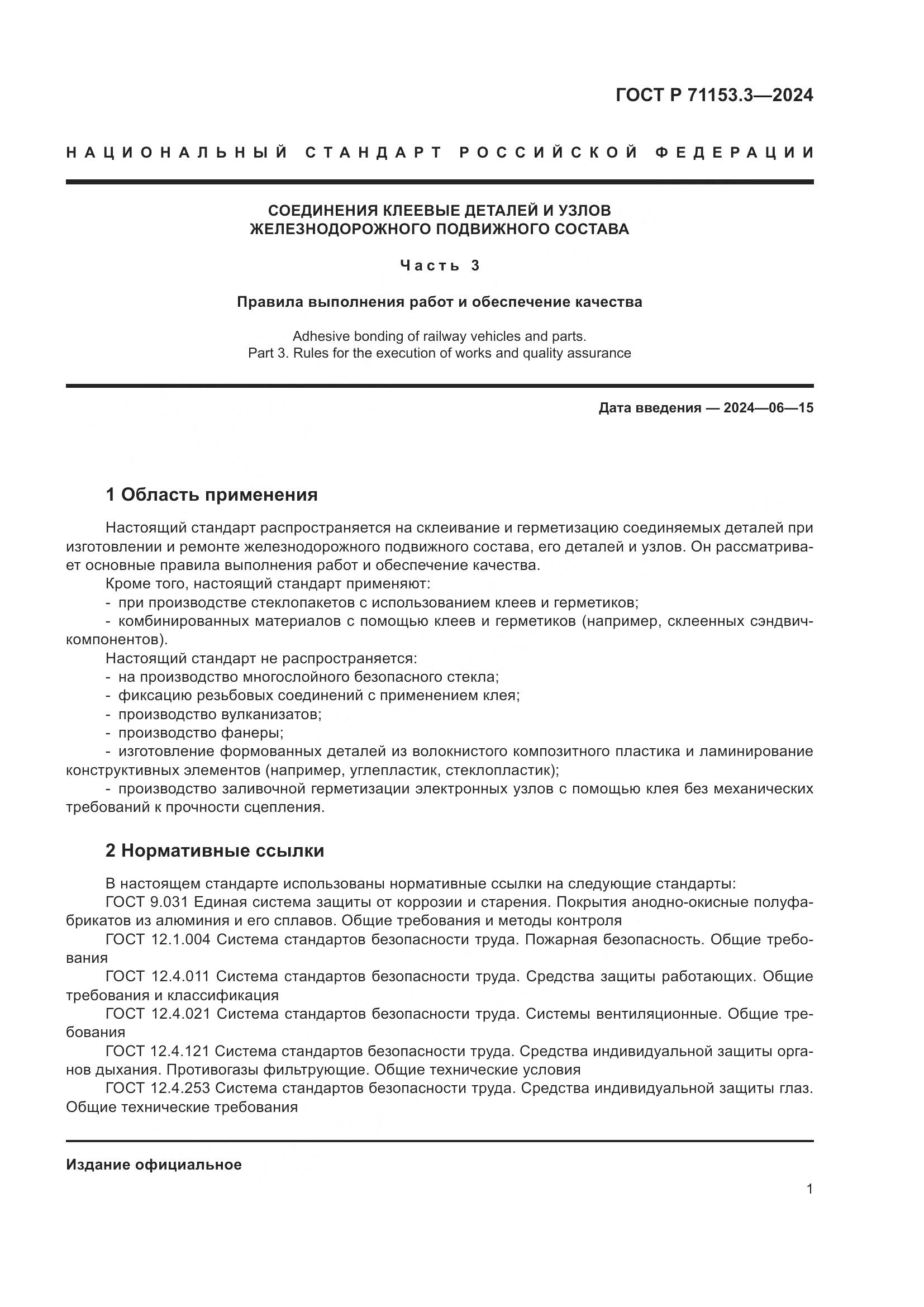 ГОСТ Р 71153.3—2024

НАЦИОНАЛЬНЫЙ СТАНДАРТ РОССИЙСКОЙ ФЕДЕРАЦИИ

СОЕДИНЕНИЯ КЛЕЕВЫЕ ДЕТАЛЕЙ И УЗЛОВ ЖЕЛЕЗНОДОРОЖНОГО ПОДВИЖНОГО СОСТАВА

Часть 3

Правила выполнения работ и обеспечение качества

Adhesive bonding of railway vehicles and parts.
Part 3. Rules for the execution of works and quality assurance

Дата введения — 2024—06—15

1 Область применения

Настоящий стандарт распространяется на склеивание и герметизацию соединяемых деталей при изготовлении и ремонте железнодорожного подвижного состава, его деталей и узлов. Он рассматривает основные правила выполнения работ и обеспечение качества.

Кроме того, настоящий стандарт применяют:

- при производстве стеклопакетов с использованием клеев и герметиков;

- комбинированных материалов с помощью клеев и герметиков (например, склеенных сэндвич-компонентов).

Настоящий стандарт не распространяется:

- на производство многослойного безопасного стекла;

- фиксацию резьбовых соединений с применением клея;

- производство вулканизатов;

- производство фанеры;

- изготовление формованных деталей из волокнистого композитного пластика и ламинирование конструктивных элементов (например, углепластик, стеклопластик);

- производство заливочной герметизации электронных узлов с помощью клея без механических требований к прочности сцепления.

2 Нормативные ссылки

В настоящем стандарте использованы нормативные ссылки на следующие стандарты:

ГОСТ 9.031 Единая система защиты от коррозии и старения. Покрытия анодно-окисные полуфабрикатов из алюминия и его сплавов. Общие требования и методы контроля

ГОСТ 12.1.004 Система стандартов безопасности труда. Пожарная безопасность. Общие требования

ГОСТ 12.4.011 Система стандартов безопасности труда. Средства защиты работающих. Общие требования и классификация

ГОСТ 12.4.021 Система стандартов безопасности труда. Системы вентиляционные. Общие требования

ГОСТ 12.4.121 Система стандартов безопасности труда. Средства индивидуальной защиты органов дыхания. Противогазы фильтрующие. Общие технические условия

ГОСТ 12.4.253 Система стандартов безопасности труда. Средства индивидуальной защиты глаз. Общие технические требования

Издание официальное

1